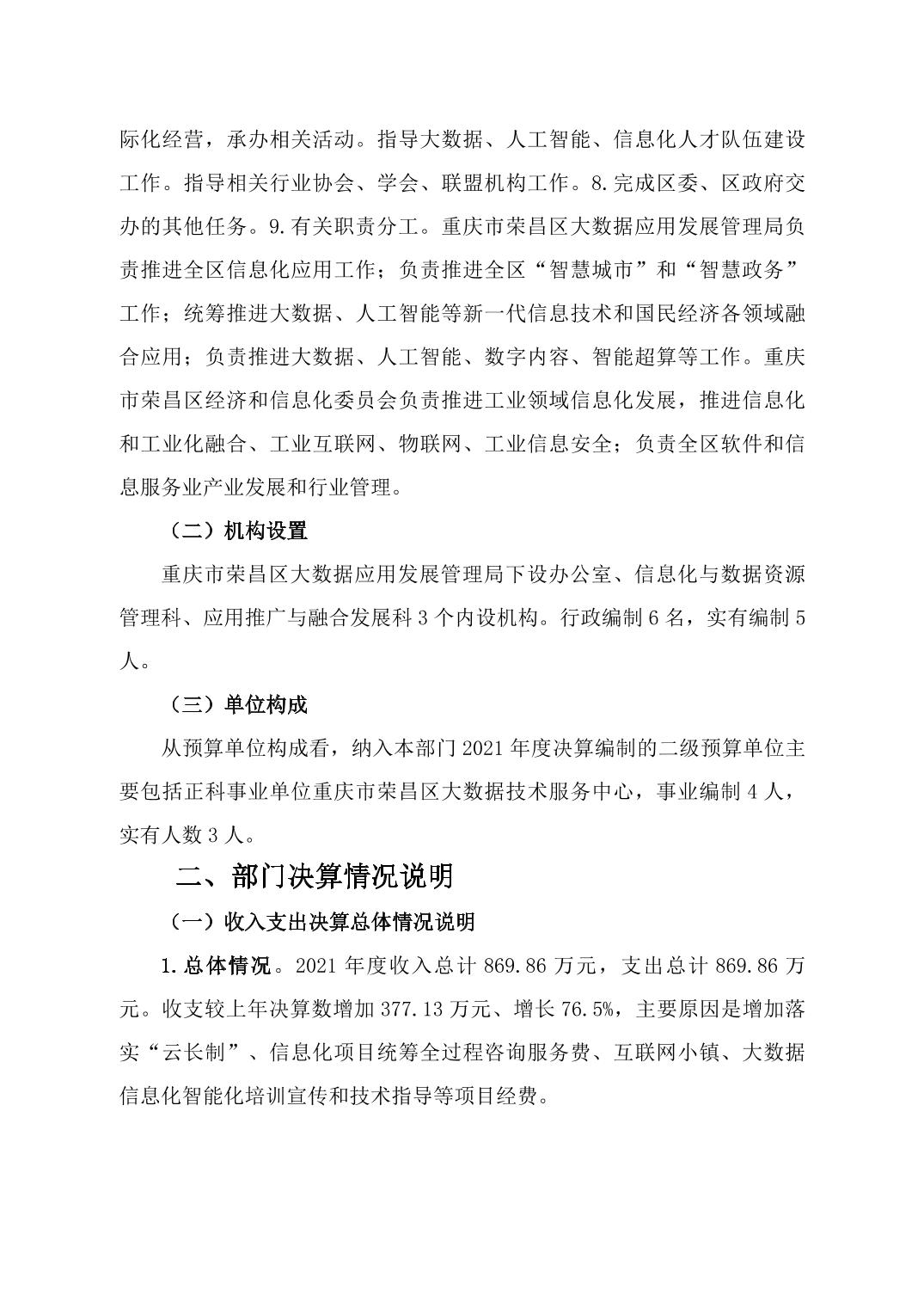 际化经营，承办相关活动。指导大数据、人工智能、信息化人才队伍建设工作。指导相关行业协会、学会、联盟机构工作。8.完成区委、区政府交办的其他任务。9.有关职责分工。重庆市荣昌区大数据应用发展管理局负责推进全区信息化应用工作；负责推进全区“智慧城市”和“智慧政务”工作；统筹推进大数据、人工智能等新一代信息技术和国民经济各领域融合应用；负责推进大数据、人工智能、数字内容、智能超算等工作。重庆市荣昌区经济和信息化委员会负责推进工业领域信息化发展，推进信息化和工业化融合、工业互联网、物联网、工业信息安全；负责全区软件和信息服务业产业发展和行业管理。

（二）机构设置

重庆市荣昌区大数据应用发展管理局下设办公室、信息化与数据资源管理科、应用推广与融合发展科 3 个内设机构。行政编制 6 名，实有编制 5 人。

（三）单位构成

从预算单位构成看，纳入本部门 2021 年度决算编制的二级预算单位主要包括正科事业单位重庆市荣昌区大数据技术服务中心，事业编制 4 人，实有人数 3 人。

二、部门决算情况说明

（一）收入支出决算总体情况说明

1.总体情况。2021 年度收入总计 869.86 万元，支出总计 869.86 万元。收支较上年决算数增加 377.13 万元、增长 76.5%，主要原因是增加落实“云长制”、信息化项目统筹全过程咨询服务费、互联网小镇、大数据信息化智能化培训宣传和技术指导等项目经费。